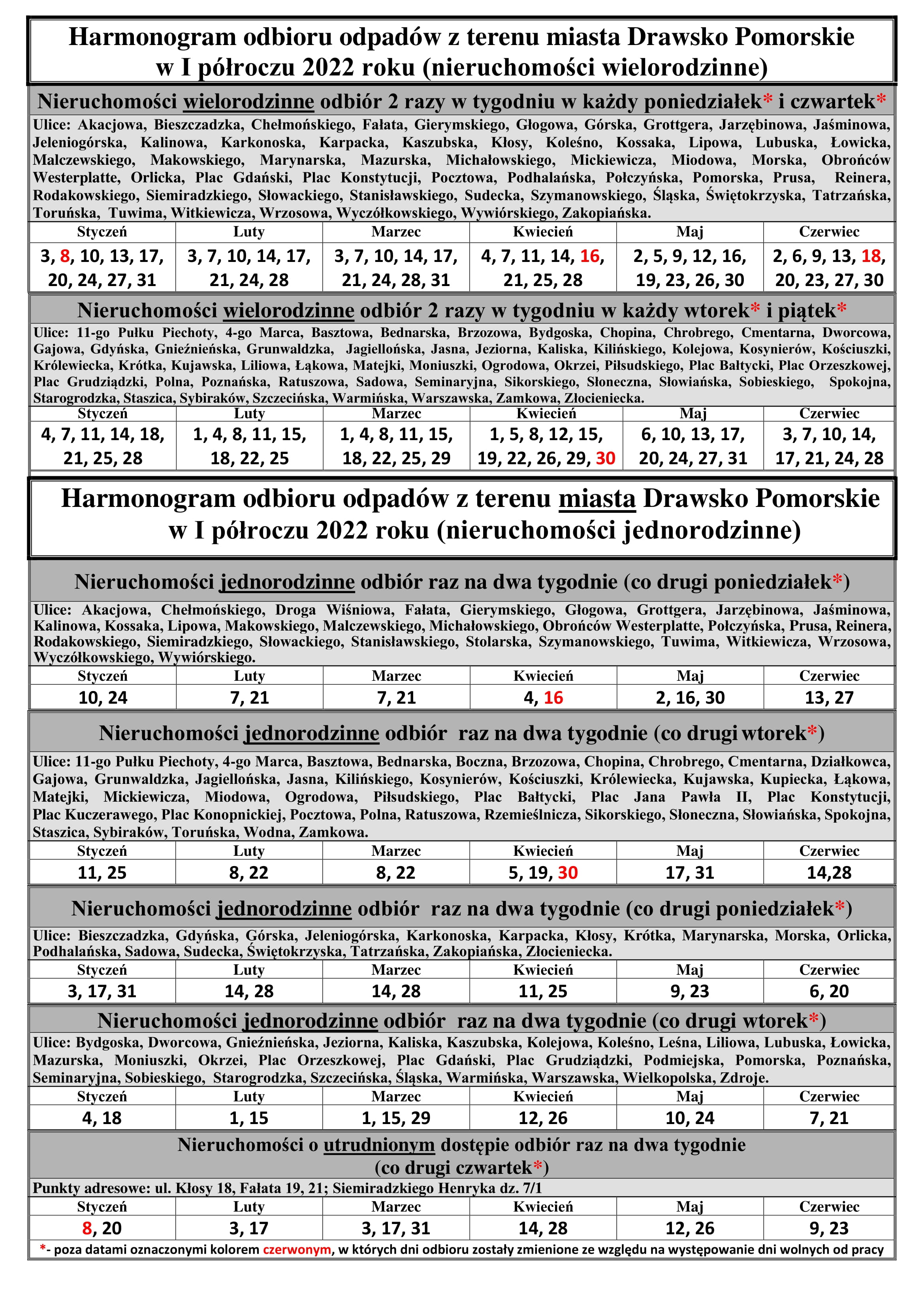 Harmonogram odbioru odpadów z terenu miasta Drawsko Pomorskie w I półroczu 2022 roku (nieruchomości wielorodzinne)

Nieruchomości wielorodzinne odbiór 2 razy w tygodniu w każdy poniedziałek* i czwartek*

Ulice: Akacjowa, Bieszczadzka, Chełmońskiego, Fałata, Gierymskiego, Głogowa, Górska, Grottgera, Jarzębinowa, Jaśminowa, Jeleniogórska, Kalinowa, Karkonoska, Karpacka, Kaszubska, Kłosy, Koleśno, Kossaka, Lipowa, Lubuska, Łowicka, Malczewskiego, Makowskiego, Marynarska, Mazurska, Michałowskiego, Mickiewicza, Miodowa, Morska, Obrońców Westerplatte, Orlicka, Plac Gdański, Plac Konstytucji, Pocztowa, Podhalańska, Połczyńska, Pomorska, Prusa, Reinera, Rodakowskiego, Siemiradzkiego, Słowackiego, Stanisławskiego, Sudecka, Szymanowskiego, Śląska, Świętokrzyska, Tatrzańska, Toruńska, Tuwima, Witkiewicza, Wrzosowa, Wyczółkowskiego, Wywiórskiego, Zakopiańska.

| Styczeń | Luty | Marzec | Kwiecień | Maj | Czerwiec |
|---|---|---|---|---|---|
| 3, 8, 10, 13, 17, 20, 24, 27, 31 | 3, 7, 10, 14, 17, 21, 24, 28 | 3, 7, 10, 14, 17, 21, 24, 28, 31 | 4, 7, 11, 14, 16, 21, 25, 28 | 2, 5, 9, 12, 16, 19, 23, 26, 30 | 2, 6, 9, 13, 18, 20, 23, 27, 30 |

Nieruchomości wielorodzinne odbiór 2 razy w tygodniu w każdy wtorek* i piątek*

Ulice: 11-go Pułku Piechoty, 4-go Marca, Basztowa, Bednarska, Brzozowa, Bydgoska, Chopina, Chrobrego, Cmentarna, Dworcowa, Gajowa, Gdyńska, Gnieźnieńska, Grunwaldzka, Jagiellońska, Jasna, Jeziorna, Kaliska, Kilińskiego, Kolejowa, Kosynierów, Kościuszki, Królewiecka, Krótka, Kujawska, Liliowa, Łąkowa, Matejki, Moniuszki, Ogrodowa, Okrzei, Piłsudskiego, Plac Bałtycki, Plac Orzeszkowej, Plac Grudziądzki, Polna, Poznańska, Ratuszowa, Sadowa, Seminaryjna, Sikorskiego, Słoneczna, Słowiańska, Sobieskiego, Spokojna, Starogrodzka, Staszica, Sybiraków, Szczecińska, Warmińska, Warszawska, Zamkowa, Złocieniecka.

| Styczeń | Luty | Marzec | Kwiecień | Maj | Czerwiec |
|---|---|---|---|---|---|
| 4, 7, 11, 14, 18, 21, 25, 28 | 1, 4, 8, 11, 15, 18, 22, 25 | 1, 4, 8, 11, 15, 18, 22, 25, 29 | 1, 5, 8, 12, 15, 19, 22, 26, 29, 30 | 6, 10, 13, 17, 20, 24, 27, 31 | 3, 7, 10, 14, 17, 21, 24, 28 |

Harmonogram odbioru odpadów z terenu miasta Drawsko Pomorskie w I półroczu 2022 roku (nieruchomości jednorodzinne)

Nieruchomości jednorodzinne odbiór raz na dwa tygodnie (co drugi poniedziałek*)

Ulice: Akacjowa, Chełmońskiego, Droga Wiśniowa, Fałata, Gierymskiego, Głogowa, Grottgera, Jarzębinowa, Jaśminowa, Kalinowa, Kossaka, Lipowa, Makowskiego, Malczewskiego, Michałowskiego, Obrońców Westerplatte, Połczyńska, Prusa, Reinera, Rodakowskiego, Siemiradzkiego, Słowackiego, Stanisławskiego, Stolarska, Szymanowskiego, Tuwima, Witkiewicza, Wrzosowa, Wyczółkowskiego, Wywiórskiego.

| Styczeń | Luty | Marzec | Kwiecień | Maj | Czerwiec |
|---|---|---|---|---|---|
| 10, 24 | 7, 21 | 7, 21 | 4, 16 | 2, 16, 30 | 13, 27 |

Nieruchomości jednorodzinne odbiór raz na dwa tygodnie (co drugi wtorek*)

Ulice: 11-go Pułku Piechoty, 4-go Marca, Basztowa, Bednarska, Boczna, Brzozowa, Chopina, Chrobrego, Cmentarna, Działkowca, Gajowa, Grunwaldzka, Jagiellońska, Jasna, Kilińskiego, Kosynierów, Kościuszki, Królewiecka, Kujawska, Kupiecka, Łąkowa, Matejki, Mickiewicza, Miodowa, Ogrodowa, Piłsudskiego, Plac Bałtycki, Plac Jana Pawła II, Plac Konstytucji, Plac Kuczerawego, Plac Konopnickiej, Pocztowa, Polna, Ratuszowa, Rzemieślnicza, Sikorskiego, Słoneczna, Słowiańska, Spokojna, Staszica, Sybiraków, Toruńska, Wodna, Zamkowa.

| Styczeń | Luty | Marzec | Kwiecień | Maj | Czerwiec |
|---|---|---|---|---|---|
| 11, 25 | 8, 22 | 8, 22 | 5, 19, 30 | 17, 31 | 14,28 |

Nieruchomości jednorodzinne odbiór raz na dwa tygodnie (co drugi poniedziałek*)

Ulice: Bieszczadzka, Gdyńska, Górska, Jeleniogórska, Karkonoska, Karpacka, Kłosy, Krótka, Marynarska, Morska, Orlicka, Podhalańska, Sadowa, Sudecka, Świętokrzyska, Tatrzańska, Zakopiańska, Złocieniecka.

| Styczeń | Luty | Marzec | Kwiecień | Maj | Czerwiec |
|---|---|---|---|---|---|
| 3, 17, 31 | 14, 28 | 14, 28 | 11, 25 | 9, 23 | 6, 20 |

Nieruchomości jednorodzinne odbiór raz na dwa tygodnie (co drugi wtorek*)

Ulice: Bydgoska, Dworcowa, Gnieźnieńska, Jeziorna, Kaliska, Kaszubska, Kolejowa, Koleśno, Leśna, Liliowa, Lubuska, Łowicka, Mazurska, Moniuszki, Okrzei, Plac Orzeszkowej, Plac Gdański, Plac Grudziądzki, Podmiejska, Pomorska, Poznańska, Seminaryjna, Sobieskiego, Starogrodzka, Szczecińska, Śląska, Warmińska, Warszawska, Wielkopolska, Zdroje.

| Styczeń | Luty | Marzec | Kwiecień | Maj | Czerwiec |
|---|---|---|---|---|---|
| 4, 18 | 1, 15 | 1, 15, 29 | 12, 26 | 10, 24 | 7, 21 |

Nieruchomości o utrudnionym dostępie odbiór raz na dwa tygodnie (co drugi czwartek*)

Punkty adresowe: ul. Kłosy 18, Fałata 19, 21; Siemiradzkiego Henryka dz. 7/1

| Styczeń | Luty | Marzec | Kwiecień | Maj | Czerwiec |
|---|---|---|---|---|---|
| 8, 20 | 3, 17 | 3, 17, 31 | 14, 28 | 12, 26 | 9, 23 |

*- poza datami oznaczonymi kolorem czerwonym, w których dni odbioru zostały zmienione ze względu na występowanie dni wolnych od pracy